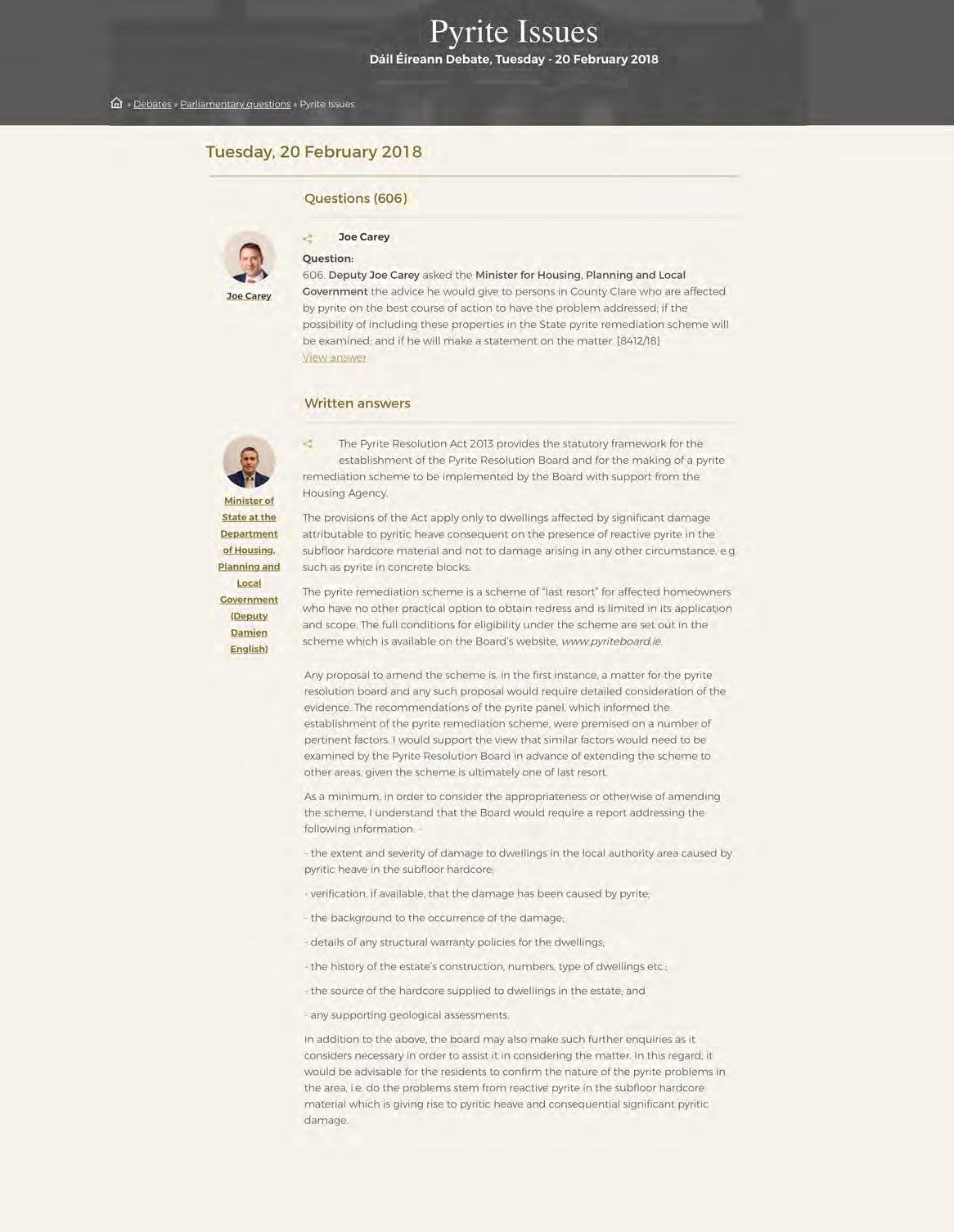 Pyrite Issues

Dáil Éireann Debate, Tuesday - 20 February 2018

» Debates » Parliamentary questions » Pyrite Issues

Tuesday, 20 February 2018

Questions (606)

Joe Carey

Joe Carey

Question:
606. Deputy Joe Carey asked the Minister for Housing, Planning and Local Government the advice he would give to persons in County Clare who are affected by pyrite on the best course of action to have the problem addressed; if the possibility of including these properties in the State pyrite remediation scheme will be examined; and if he will make a statement on the matter. [8412/18]
View answer

Written answers

Minister of State at the Department of Housing, Planning and Local Government (Deputy Damien English)

The Pyrite Resolution Act 2013 provides the statutory framework for the establishment of the Pyrite Resolution Board and for the making of a pyrite remediation scheme to be implemented by the Board with support from the Housing Agency.

The provisions of the Act apply only to dwellings affected by significant damage attributable to pyritic heave consequent on the presence of reactive pyrite in the subfloor hardcore material and not to damage arising in any other circumstance, e.g. such as pyrite in concrete blocks.

The pyrite remediation scheme is a scheme of "last resort" for affected homeowners who have no other practical option to obtain redress and is limited in its application and scope. The full conditions for eligibility under the scheme are set out in the scheme which is available on the Board's website, www.pyriteboard.ie.

Any proposal to amend the scheme is, in the first instance, a matter for the pyrite resolution board and any such proposal would require detailed consideration of the evidence. The recommendations of the pyrite panel, which informed the establishment of the pyrite remediation scheme, were premised on a number of pertinent factors. I would support the view that similar factors would need to be examined by the Pyrite Resolution Board in advance of extending the scheme to other areas, given the scheme is ultimately one of last resort.

As a minimum, in order to consider the appropriateness or otherwise of amending the scheme, I understand that the Board would require a report addressing the following information: -

- the extent and severity of damage to dwellings in the local authority area caused by pyritic heave in the subfloor hardcore;

- verification, if available, that the damage has been caused by pyrite;

- the background to the occurrence of the damage;

- details of any structural warranty policies for the dwellings;

- the history of the estate's construction, numbers, type of dwellings etc.;

- the source of the hardcore supplied to dwellings in the estate; and

- any supporting geological assessments.

In addition to the above, the board may also make such further enquiries as it considers necessary in order to assist it in considering the matter. In this regard, it would be advisable for the residents to confirm the nature of the pyrite problems in the area, i.e. do the problems stem from reactive pyrite in the subfloor hardcore material which is giving rise to pyritic heave and consequential significant pyritic damage.